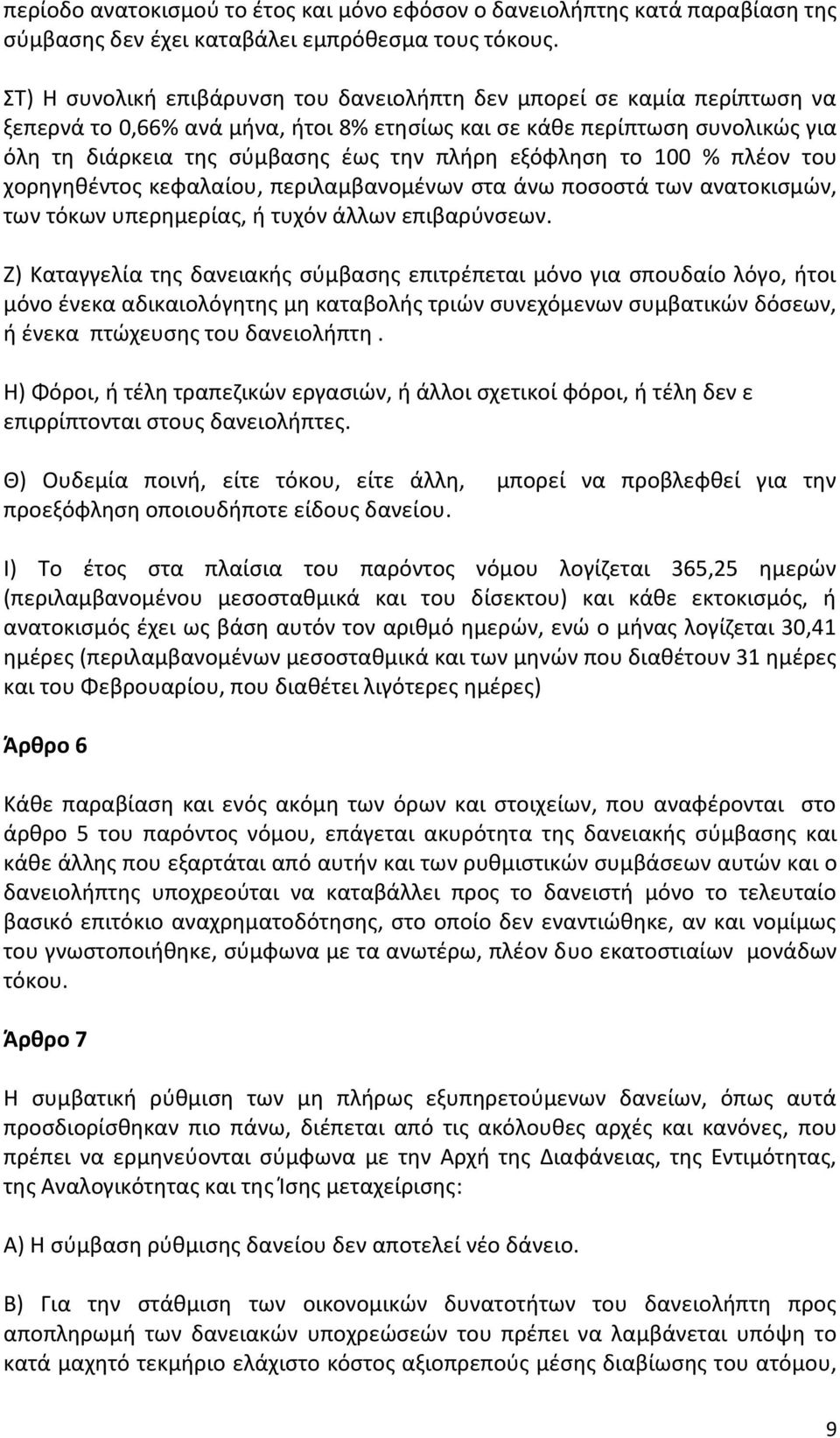 περίοδο ανατοκισμού το έτος και μόνο εφόσον ο δανειολήπτης κατά παραβίαση της σύμβασης δεν έχει καταβάλει εμπρόθεσμα τους τόκους.

ΣΤ) Η συνολική επιβάρυνση του δανειολήπτη δεν μπορεί σε καμία περίπτωση να ξεπερνά το 0,66% ανά μήνα, ήτοι 8% ετησίως και σε κάθε περίπτωση συνολικώς για όλη τη διάρκεια της σύμβασης έως την πλήρη εξόφληση το 100 % πλέον του χορηγηθέντος κεφαλαίου, περιλαμβανομένων στα άνω ποσοστά των ανατοκισμών, των τόκων υπερημερίας, ή τυχόν άλλων επιβαρύνσεων.

Ζ) Καταγγελία της δανειακής σύμβασης επιτρέπεται μόνο για σπουδαίο λόγο, ήτοι μόνο ένεκα αδικαιολόγητης μη καταβολής τριών συνεχόμενων συμβατικών δόσεων, ή ένεκα πτώχευσης του δανειολήπτη .

Η) Φόροι, ή τέλη τραπεζικών εργασιών, ή άλλοι σχετικοί φόροι, ή τέλη δεν ε επιρρίπτονται στους δανειολήπτες.

Θ) Ουδεμία ποινή, είτε τόκου, είτε άλλη, μπορεί να προβλεφθεί για την προεξόφληση οποιουδήποτε είδους δανείου.

Ι) Το έτος στα πλαίσια του παρόντος νόμου λογίζεται 365,25 ημερών (περιλαμβανομένου μεσοσταθμικά και του δίσεκτου) και κάθε εκτοκισμός, ή ανατοκισμός έχει ως βάση αυτόν τον αριθμό ημερών, ενώ ο μήνας λογίζεται 30,41 ημέρες (περιλαμβανομένων μεσοσταθμικά και των μηνών που διαθέτουν 31 ημέρες και του Φεβρουαρίου, που διαθέτει λιγότερες ημέρες)

Άρθρο 6

Κάθε παραβίαση και ενός ακόμη των όρων και στοιχείων, που αναφέρονται στο άρθρο 5 του παρόντος νόμου, επάγεται ακυρότητα της δανειακής σύμβασης και κάθε άλλης που εξαρτάται από αυτήν και των ρυθμιστικών συμβάσεων αυτών και ο δανειολήπτης υποχρεούται να καταβάλλει προς το δανειστή μόνο το τελευταίο βασικό επιτόκιο αναχρηματοδότησης, στο οποίο δεν εναντιώθηκε, αν και νομίμως του γνωστοποιήθηκε, σύμφωνα με τα ανωτέρω, πλέον δυο εκατοστιαίων μονάδων τόκου.

Άρθρο 7

Η συμβατική ρύθμιση των μη πλήρως εξυπηρετούμενων δανείων, όπως αυτά προσδιορίσθηκαν πιο πάνω, διέπεται από τις ακόλουθες αρχές και κανόνες, που πρέπει να ερμηνεύονται σύμφωνα με την Αρχή της Διαφάνειας, της Εντιμότητας, της Αναλογικότητας και της Ίσης μεταχείρισης:

Α) Η σύμβαση ρύθμισης δανείου δεν αποτελεί νέο δάνειο.

Β) Για την στάθμιση των οικονομικών δυνατοτήτων του δανειολήπτη προς αποπληρωμή των δανειακών υποχρεώσεών του πρέπει να λαμβάνεται υπόψη το κατά μαχητό τεκμήριο ελάχιστο κόστος αξιοπρεπούς μέσης διαβίωσης του ατόμου,

9